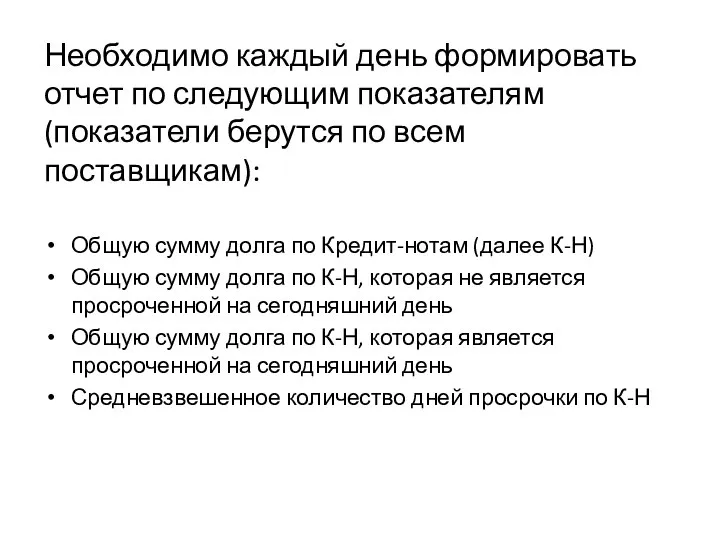 Необходимо каждый день формировать отчет по следующим показателям (показатели берутся по всем поставщикам):

• Общую сумму долга по Кредит-нотам (далее К-Н)
• Общую сумму долга по К-Н, которая не является просроченной на сегодняшний день
• Общую сумму долга по К-Н, которая является просроченной на сегодняшний день
• Средневзвешенное количество дней просрочки по К-Н